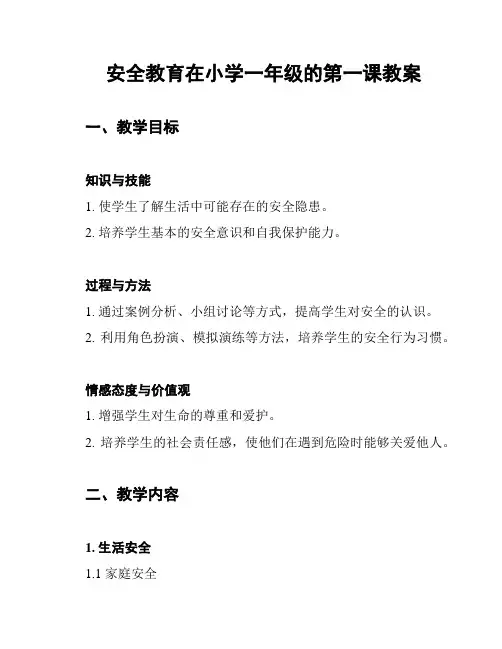 安全教育在小学一年级的第一课教案

一、教学目标

知识与技能

1. 使学生了解生活中可能存在的安全隐患。

2. 培养学生基本的安全意识和自我保护能力。

过程与方法

1. 通过案例分析、小组讨论等方式，提高学生对安全的认识。

2. 利用角色扮演、模拟演练等方法，培养学生的安全行为习惯。

情感态度与价值观

1. 增强学生对生命的尊重和爱护。

2. 培养学生的社会责任感，使他们在遇到危险时能够关爱他人。

二、教学内容

1. 生活安全

1.1 家庭安全